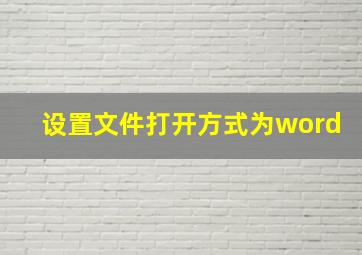 设置文件打开方式为word